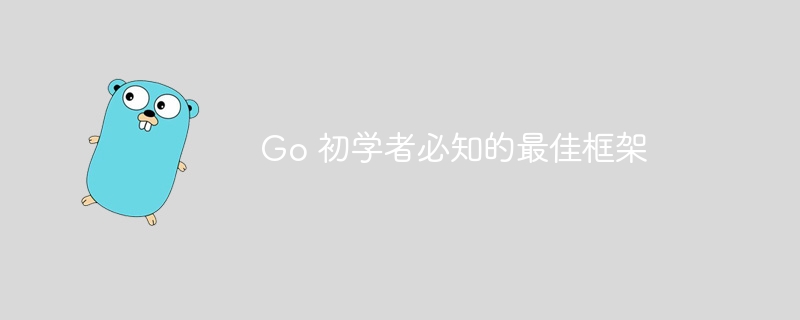 Go 初学者必知的最佳框架